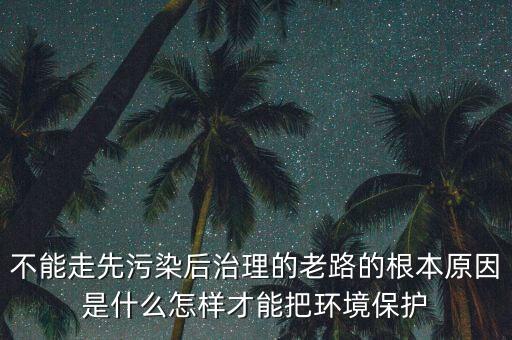 不能走先污染后治理的老路的根本原因是什么怎样才能把环境保护